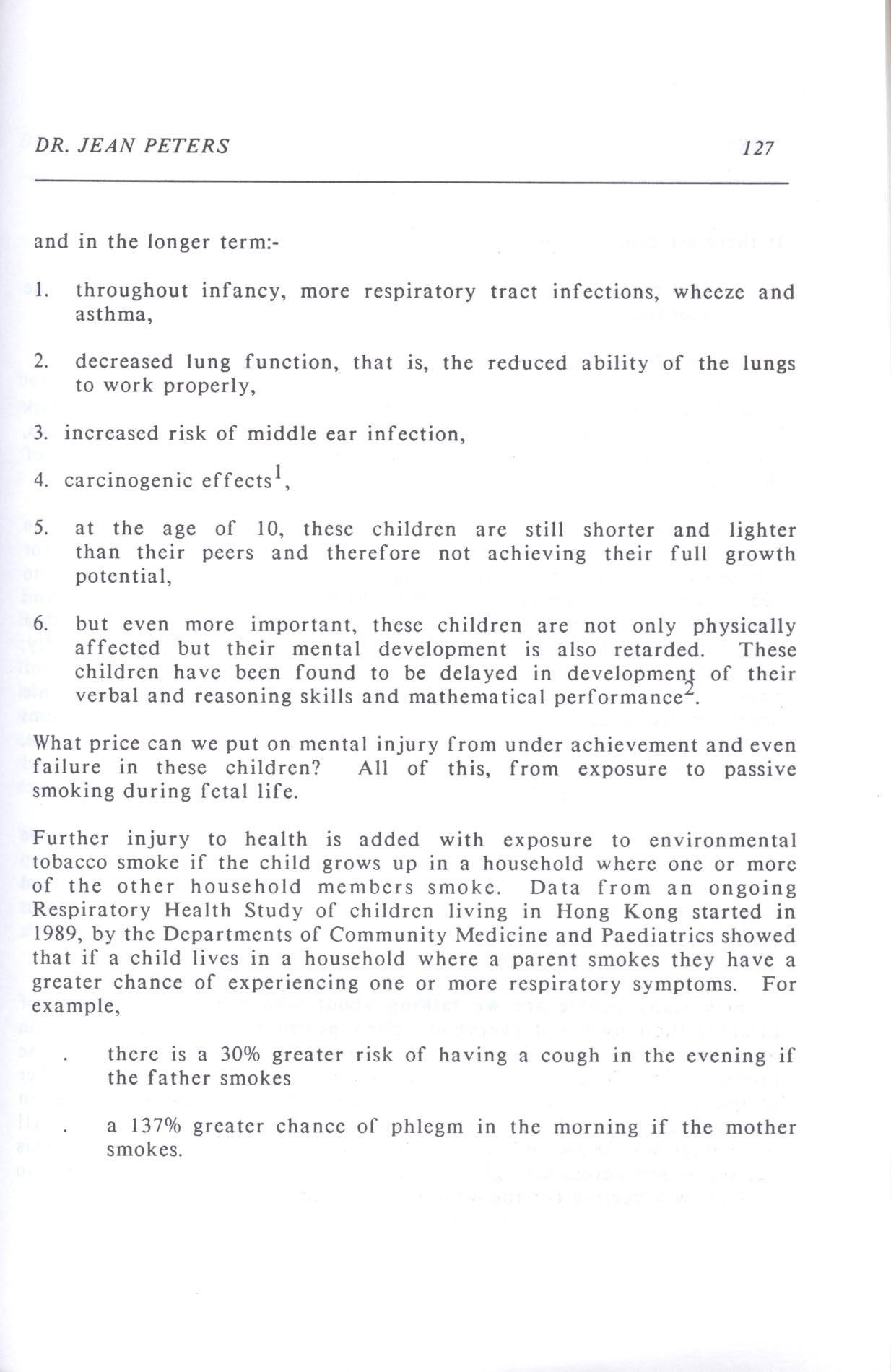 DR. JEAN PETERS 127

and in the longer term:-

1. throughout infancy, more respiratory tract infections, wheeze and asthma,

2. decreased lung function, that is, the reduced ability of the lungs to work properly,

3. increased risk of middle ear infection,

4. carcinogenic effects$^1$,

5. at the age of 10, these children are still shorter and lighter than their peers and therefore not achieving their full growth potential,

6. but even more important, these children are not only physically affected but their mental development is also retarded. These children have been found to be delayed in development of their verbal and reasoning skills and mathematical performance$^2$.

What price can we put on mental injury from under achievement and even failure in these children? All of this, from exposure to passive smoking during fetal life.

Further injury to health is added with exposure to environmental tobacco smoke if the child grows up in a household where one or more of the other household members smoke. Data from an ongoing Respiratory Health Study of children living in Hong Kong started in 1989, by the Departments of Community Medicine and Paediatrics showed that if a child lives in a household where a parent smokes they have a greater chance of experiencing one or more respiratory symptoms. For example,

. there is a 30% greater risk of having a cough in the evening if the father smokes

. a 137% greater chance of phlegm in the morning if the mother smokes.